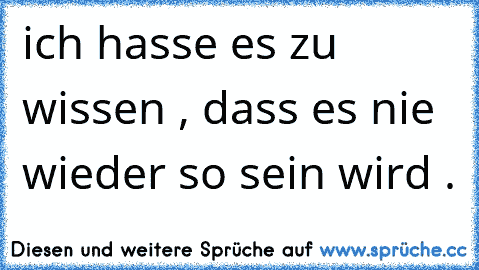 ich hasse es zu wissen , dass es nie wieder so sein wird .

Diesen und weitere Sprüche auf www.sprüche.cc